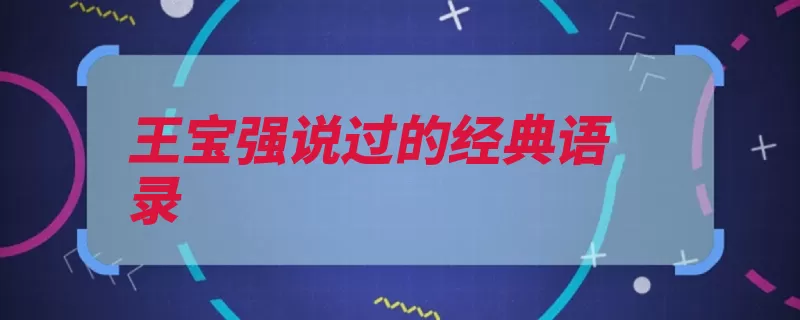 王宝强说过的经典语录